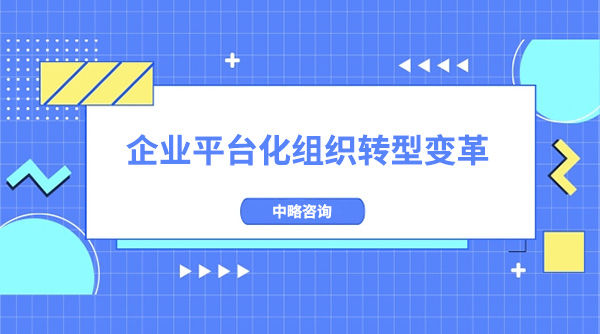 企业平台化组织转型变革

中略咨询